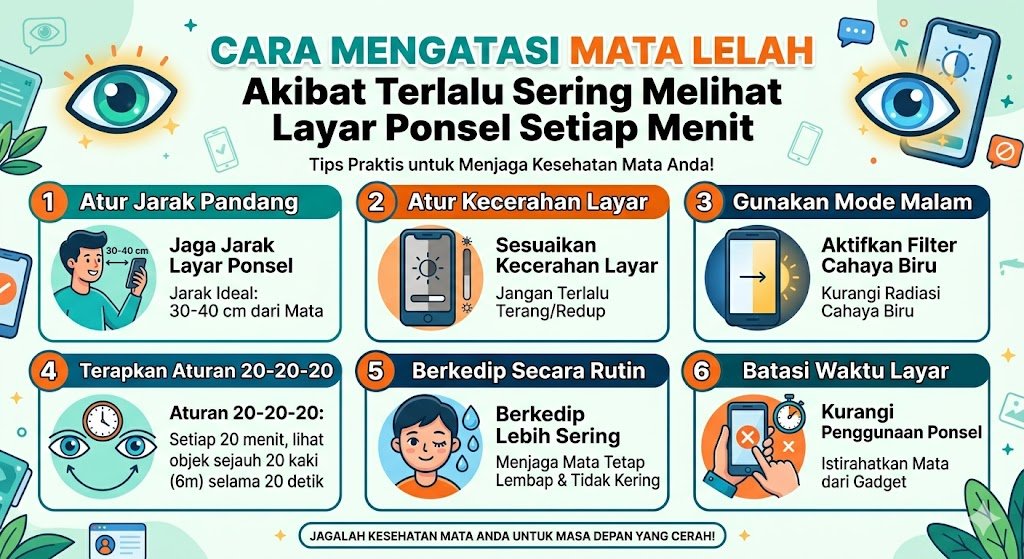 CARA MENGATASI MATA LELAH
Akibat Terlalu Sering Melihat Layar Ponsel Setiap Menit

Tips Praktis untuk Menjaga Kesehatan Mata Anda!

1 Atur Jarak Pandang

30-40 cm

Jaga Jarak Layar Ponsel

Jarak Ideal: 30-40 cm dari Mata

2 Atur Kecerahan Layar

Sesuaikan Kecerahan Layar

Jangan Terlalu Terang/Redup

3 Gunakan Mode Malam

Aktifkan Filter Cahaya Biru

Kurangi Radiasi Cahaya Biru

4 Terapkan Aturan 20-20-20

Aturan 20-20-20:

Setiap 20 menit, lihat objek sejauh 20 kaki (6m) selama 20 detik

5 Berkedip Secara Rutin

Berkedip Lebih Sering

Menjaga Mata Tetap Lembap & Tidak Kering

6 Batasi Waktu Layar

Kurangi Penggunaan Ponsel

Istirahatkan Mata dari Gadget

JAGALAH KESEHATAN MATA ANDA UNTUK MASA DEPAN YANG CERAH!